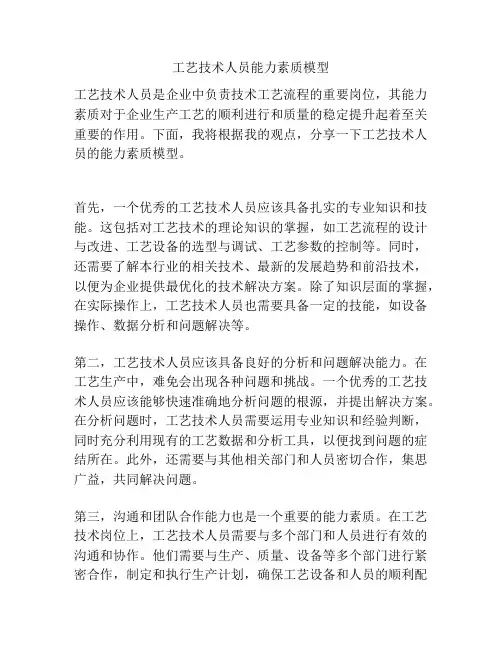 工艺技术人员能力素质模型

工艺技术人员是企业中负责技术工艺流程的重要岗位，其能力素质对于企业生产工艺的顺利进行和质量的稳定提升起着至关重要的作用。下面，我将根据我的观点，分享一下工艺技术人员的能力素质模型。

首先，一个优秀的工艺技术人员应该具备扎实的专业知识和技能。这包括对工艺技术的理论知识的掌握，如工艺流程的设计与改进、工艺设备的选型与调试、工艺参数的控制等。同时，还需要了解本行业的相关技术、最新的发展趋势和前沿技术，以便为企业提供最优化的技术解决方案。除了知识层面的掌握，在实际操作上，工艺技术人员也需要具备一定的技能，如设备操作、数据分析和问题解决等。

第二，工艺技术人员应该具备良好的分析和问题解决能力。在工艺生产中，难免会出现各种问题和挑战。一个优秀的工艺技术人员应该能够快速准确地分析问题的根源，并提出解决方案。在分析问题时，工艺技术人员需要运用专业知识和经验判断，同时充分利用现有的工艺数据和分析工具，以便找到问题的症结所在。此外，还需要与其他相关部门和人员密切合作，集思广益，共同解决问题。

第三，沟通和团队合作能力也是一个重要的能力素质。在工艺技术岗位上，工艺技术人员需要与多个部门和人员进行有效的沟通和协作。他们需要与生产、质量、设备等多个部门进行紧密合作，制定和执行生产计划，确保工艺设备和人员的顺利配